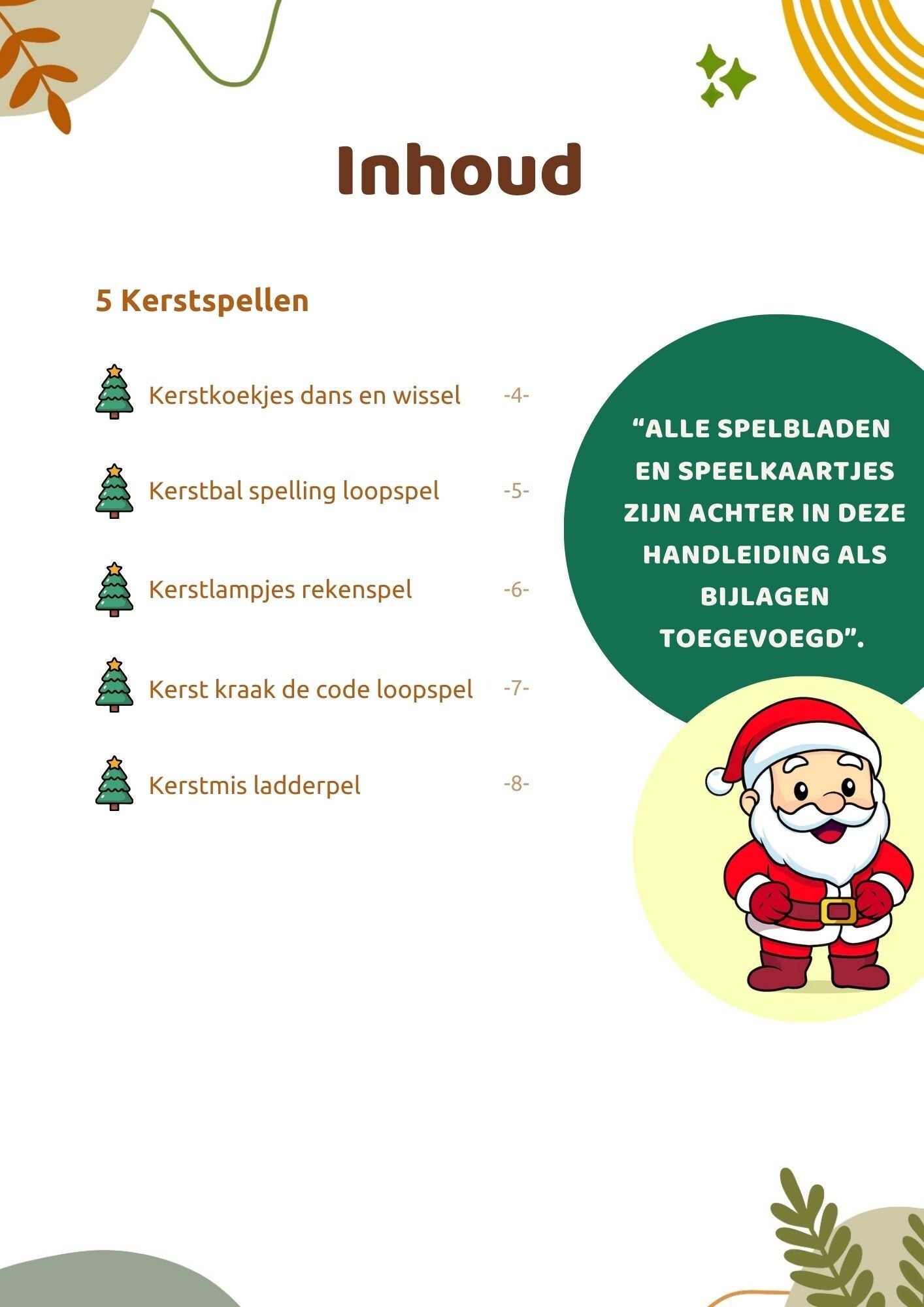 Inhoud

5 Kerstspellen

Kerstkoekjes dans en wissel -4-

Kerstbal spelling loopspel -5-

Kerstlampjes rekenspel -6-

Kerst kraak de code loopspel -7-

Kerstmis ladderpel -8-

“ALLE SPELBLADEN EN SPEELKAARTJES ZIJN ACHTER IN DEZE HANDLEIDING ALS BIJLAGEN TOEGEVOEGD”.